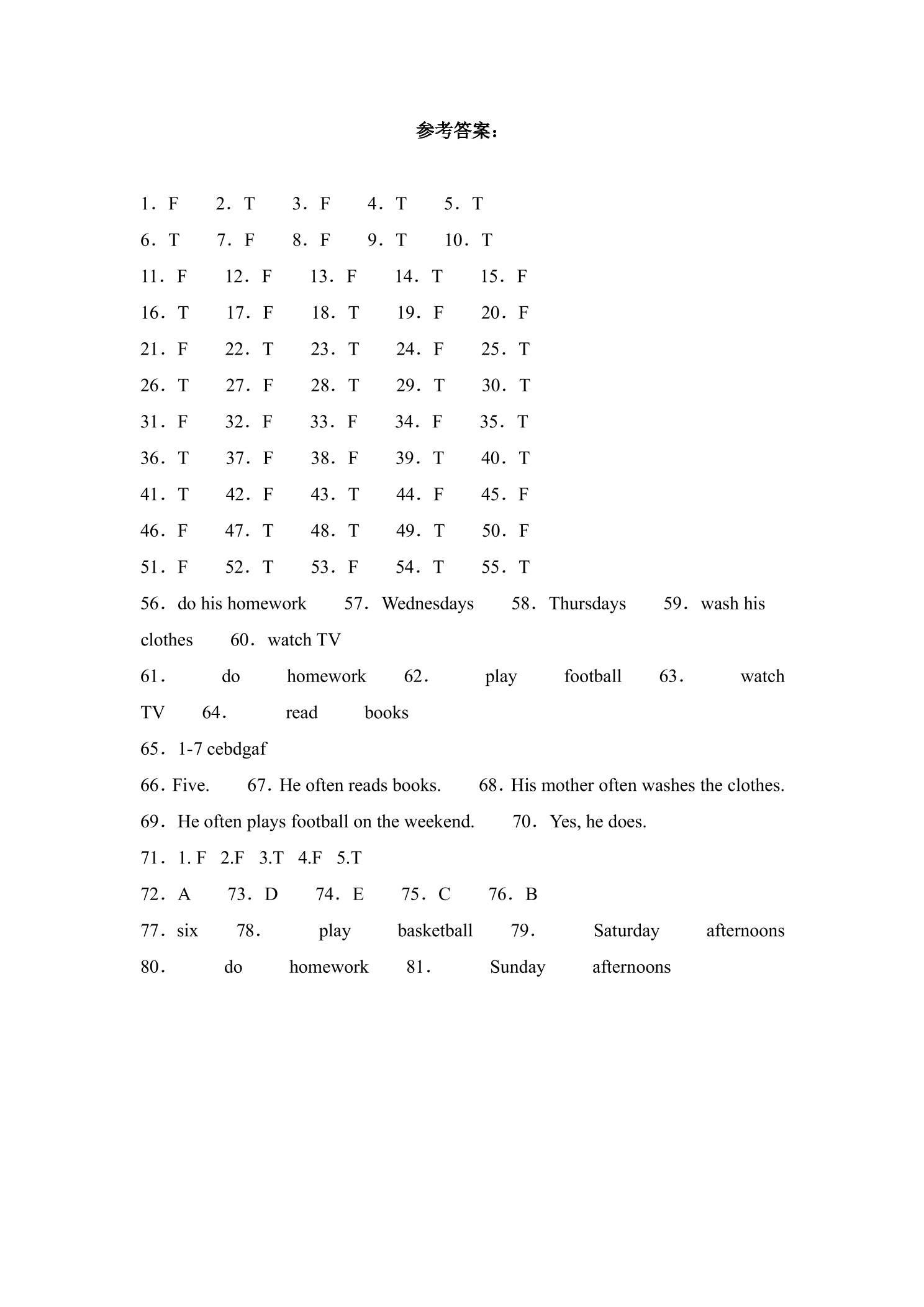 参考答案：

1．F　2．T　3．F　4．T　5．T

6．T　7．F　8．F　9．T　10．T

11．F　12．F　13．F　14．T　15．F

16．T　17．F　18．T　19．F　20．F

21．F　22．T　23．T　24．F　25．T

26．T　27．F　28．T　29．T　30．T

31．F　32．F　33．F　34．F　35．T

36．T　37．F　38．F　39．T　40．T

41．T　42．F　43．T　44．F　45．F

46．F　47．T　48．T　49．T　50．F

51．F　52．T　53．F　54．T　55．T

56．do his homework　57．Wednesdays　58．Thursdays　59．wash his clothes　60．watch TV

61．do homework　62．play football　63．watch TV　64．read books

65．1-7 cebdgaf

66．Five.　67．He often reads books.　68．His mother often washes the clothes.

69．He often plays football on the weekend.　70．Yes, he does.

71．1. F　2.F　3.T　4.F　5.T

72．A　73．D　74．E　75．C　76．B

77．six　78．play basketball　79．Saturday afternoons

80．do homework　81．Sunday afternoons